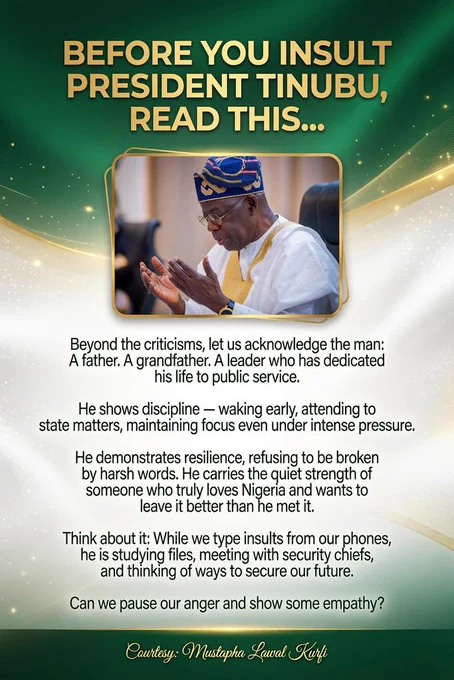 BEFORE YOU INSULT PRESIDENT TINUBU, READ THIS...

Beyond the criticisms, let us acknowledge the man: A father. A grandfather. A leader who has dedicated his life to public service.

He shows discipline — waking early, attending to state matters, maintaining focus even under intense pressure.

He demonstrates resilience, refusing to be broken by harsh words. He carries the quiet strength of someone who truly loves Nigeria and wants to leave it better than he met it.

Think about it: While we type insults from our phones, he is studying files, meeting with security chiefs, and thinking of ways to secure our future.

Can we pause our anger and show some empathy?

Courtesy: Mustapha Lawal Kurfi